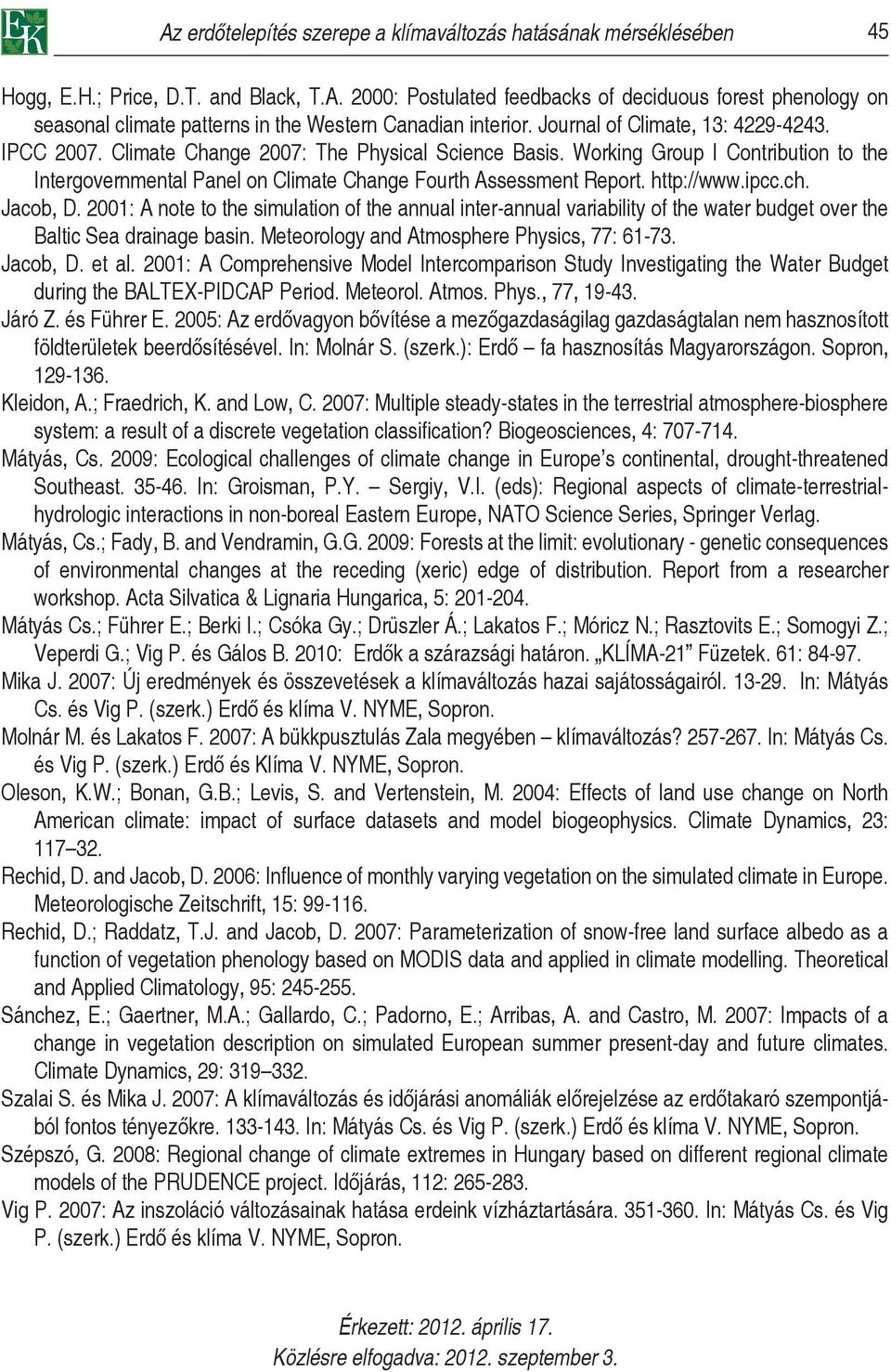 EK

Az erdőtelepítés szerepe a klímaváltozás hatásának mérséklésében 45

Hogg, E.H.; Price, D.T. and Black, T.A. 2000: Postulated feedbacks of deciduous forest phenology on seasonal climate patterns in the Western Canadian interior. Journal of Climate, 13: 4229-4243.

IPCC 2007. Climate Change 2007: The Physical Science Basis. Working Group I Contribution to the Intergovernmental Panel on Climate Change Fourth Assessment Report. http://www.ipcc.ch.

Jacob, D. 2001: A note to the simulation of the annual inter-annual variability of the water budget over the Baltic Sea drainage basin. Meteorology and Atmosphere Physics, 77: 61-73.

Jacob, D. et al. 2001: A Comprehensive Model Intercomparison Study Investigating the Water Budget during the BALTEX-PIDCAP Period. Meteorol. Atmos. Phys., 77, 19-43.

Járó Z. és Führer E. 2005: Az erdővagyon bővítése a mezőgazdaságilag gazdaságtalan nem hasznosított földterületek beerdősítésével. In: Molnár S. (szerk.): Erdő – fa hasznosítás Magyarországon. Sopron, 129-136.

Kleidon, A.; Fraedrich, K. and Low, C. 2007: Multiple steady-states in the terrestrial atmosphere-biosphere system: a result of a discrete vegetation classification? Biogeosciences, 4: 707-714.

Mátyás, Cs. 2009: Ecological challenges of climate change in Europe's continental, drought-threatened Southeast. 35-46. In: Groisman, P.Y. – Sergiy, V.I. (eds): Regional aspects of climate-terrestrial-hydrologic interactions in non-boreal Eastern Europe, NATO Science Series, Springer Verlag.

Mátyás, Cs.; Fady, B. and Vendramin, G.G. 2009: Forests at the limit: evolutionary - genetic consequences of environmental changes at the receding (xeric) edge of distribution. Report from a researcher workshop. Acta Silvatica & Lignaria Hungarica, 5: 201-204.

Mátyás Cs.; Führer E.; Berki I.; Csóka Gy.; Drüszler Á.; Lakatos F.; Móricz N.; Rasztovits E.; Somogyi Z.; Veperdi G.; Vig P. és Gálos B. 2010: Erdők a szárazsági határon. „KLÍMA-21" Füzetek. 61: 84-97.

Mika J. 2007: Új eredmények és összevetések a klímaváltozás hazai sajátosságairól. 13-29. In: Mátyás Cs. és Vig P. (szerk.) Erdő és klíma V. NYME, Sopron.

Molnár M. és Lakatos F. 2007: A bükkpusztulás Zala megyében – klímaváltozás? 257-267. In: Mátyás Cs. és Vig P. (szerk.) Erdő és Klíma V. NYME, Sopron.

Oleson, K.W.; Bonan, G.B.; Levis, S. and Vertenstein, M. 2004: Effects of land use change on North American climate: impact of surface datasets and model biogeophysics. Climate Dynamics, 23: 117–32.

Rechid, D. and Jacob, D. 2006: Influence of monthly varying vegetation on the simulated climate in Europe. Meteorologische Zeitschrift, 15: 99-116.

Rechid, D.; Raddatz, T.J. and Jacob, D. 2007: Parameterization of snow-free land surface albedo as a function of vegetation phenology based on MODIS data and applied in climate modelling. Theoretical and Applied Climatology, 95: 245-255.

Sánchez, E.; Gaertner, M.A.; Gallardo, C.; Padorno, E.; Arribas, A. and Castro, M. 2007: Impacts of a change in vegetation description on simulated European summer present-day and future climates. Climate Dynamics, 29: 319–332.

Szalai S. és Mika J. 2007: A klímaváltozás és időjárási anomáliák előrejelzése az erdőtakaró szempontjából fontos tényezőkre. 133-143. In: Mátyás Cs. és Vig P. (szerk.) Erdő és klíma V. NYME, Sopron.

Szépszó, G. 2008: Regional change of climate extremes in Hungary based on different regional climate models of the PRUDENCE project. Időjárás, 112: 265-283.

Vig P. 2007: Az inszoláció változásainak hatása erdeink vízháztartására. 351-360. In: Mátyás Cs. és Vig P. (szerk.) Erdő és klíma V. NYME, Sopron.

Érkezett: 2012. április 17.
Közlésre elfogadva: 2012. szeptember 3.